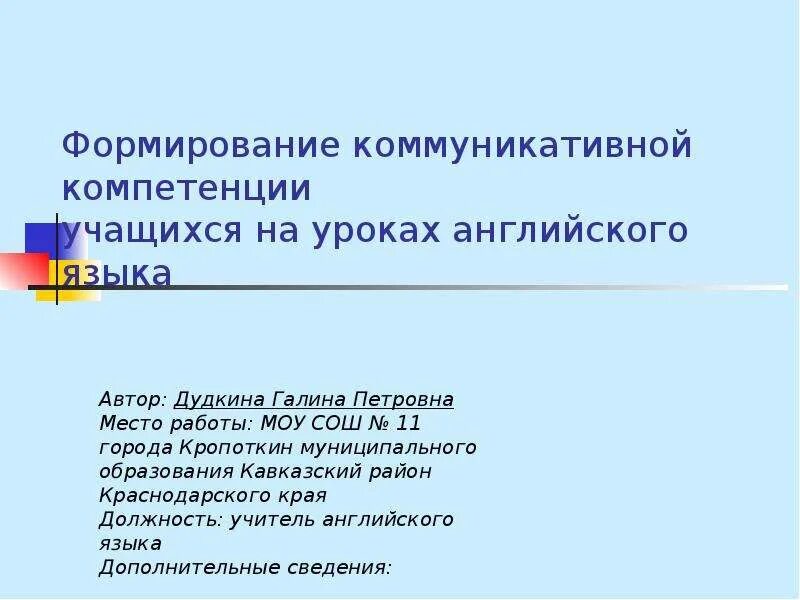 Формирование коммуникативной компетенции
учащихся на уроках английского языка

Автор: Дудкина Галина Петровна
Место работы: МОУ СОШ № 11 города Кропоткин муниципального образования Кавказский район Краснодарского края
Должность: учитель английского языка
Дополнительные сведения: